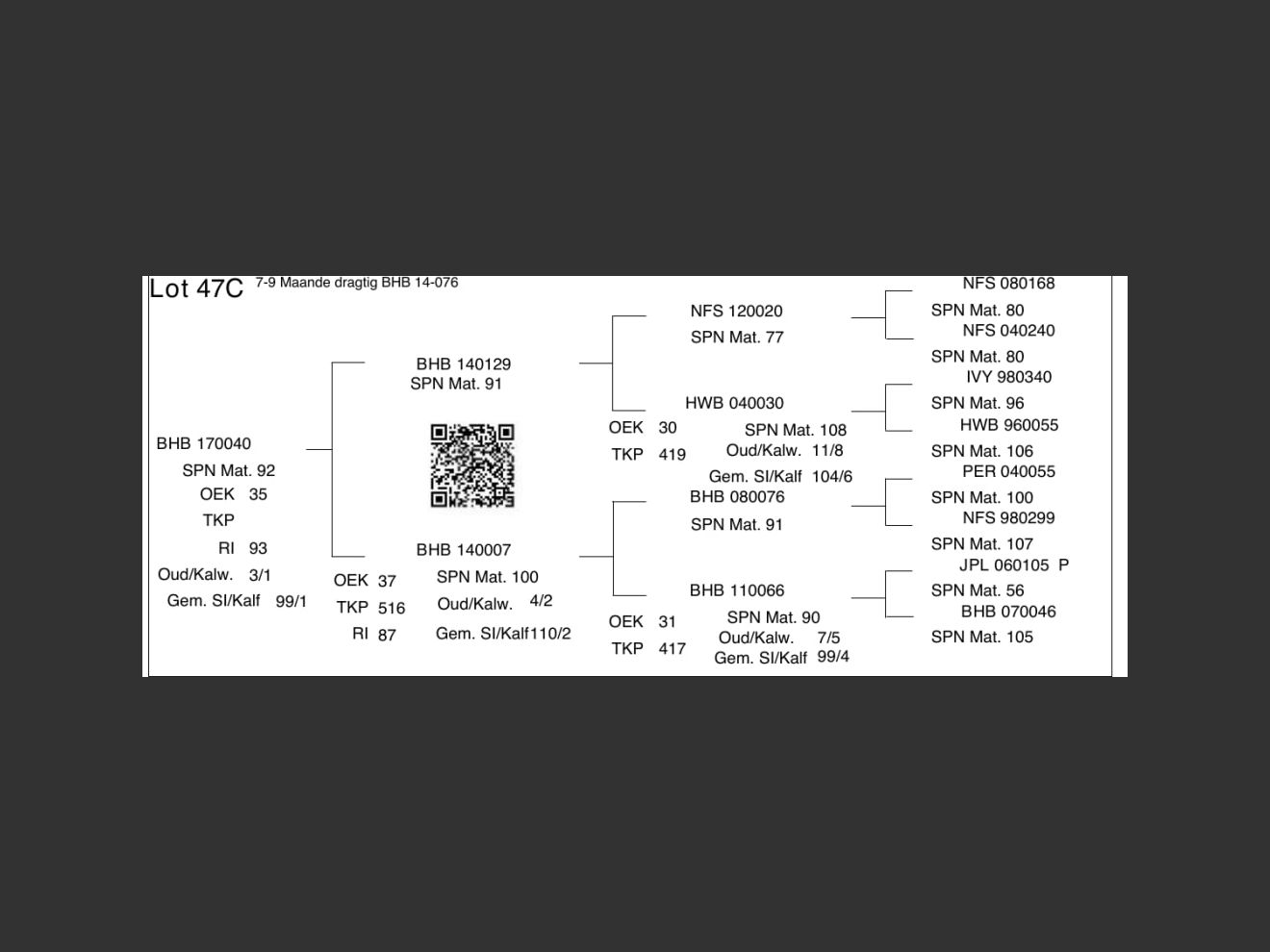 Lot 47C 7-9 Maande dragtig BHB 14-076

BHB 170040
SPN Mat. 92
OEK 35
TKP
RI 93
Oud/Kalw. 3/1
Gem. SI/Kalf 99/1

BHB 140129
SPN Mat. 91

BHB 140007
OEK 37
TKP 516
RI 87
SPN Mat. 100
Oud/Kalw. 4/2
Gem. SI/Kalf110/2

NFS 120020
SPN Mat. 77

HWB 040030
OEK 30
TKP 419
SPN Mat. 108
Oud/Kalw. 11/8
Gem. SI/Kalf 104/6

BHB 080076
SPN Mat. 91

BHB 110066
OEK 31
TKP 417
SPN Mat. 90
Oud/Kalw. 7/5
Gem. SI/Kalf 99/4

NFS 080168
SPN Mat. 80
NFS 040240
SPN Mat. 80
IVY 980340
SPN Mat. 96
HWB 960055
SPN Mat. 106
PER 040055
SPN Mat. 100
NFS 980299
SPN Mat. 107
JPL 060105 P
SPN Mat. 56
BHB 070046
SPN Mat. 105